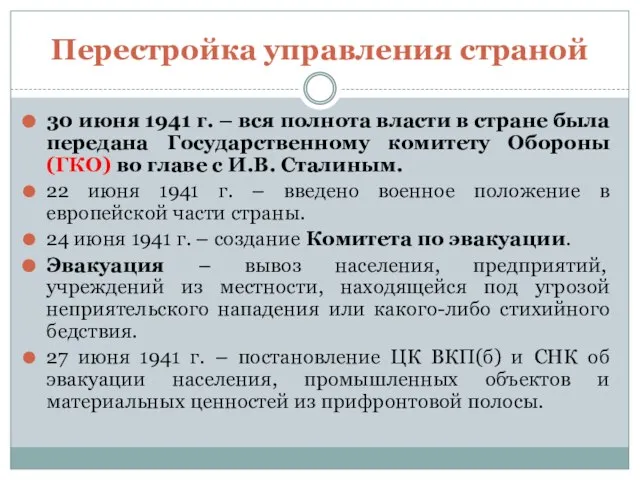 Перестройка управления страной

30 июня 1941 г. – вся полнота власти в стране была передана Государственному комитету Обороны (ГКО) во главе с И.В. Сталиным.

22 июня 1941 г. – введено военное положение в европейской части страны.

24 июня 1941 г. – создание Комитета по эвакуации.

Эвакуация – вывоз населения, предприятий, учреждений из местности, находящейся под угрозой неприятельского нападения или какого-либо стихийного бедствия.

27 июня 1941 г. – постановление ЦК ВКП(б) и СНК об эвакуации населения, промышленных объектов и материальных ценностей из прифронтовой полосы.